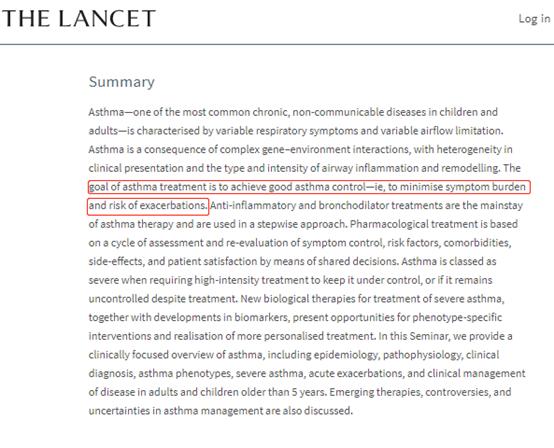 THE LANCET

Log in

Summary

Asthma—one of the most common chronic, non-communicable diseases in children and adults—is characterised by variable respiratory symptoms and variable airflow limitation. Asthma is a consequence of complex gene–environment interactions, with heterogeneity in clinical presentation and the type and intensity of airway inflammation and remodelling. The goal of asthma treatment is to achieve good asthma control—ie, to minimise symptom burden and risk of exacerbations. Anti-inflammatory and bronchodilator treatments are the mainstay of asthma therapy and are used in a stepwise approach. Pharmacological treatment is based on a cycle of assessment and re-evaluation of symptom control, risk factors, comorbidities, side-effects, and patient satisfaction by means of shared decisions. Asthma is classed as severe when requiring high-intensity treatment to keep it under control, or if it remains uncontrolled despite treatment. New biological therapies for treatment of severe asthma, together with developments in biomarkers, present opportunities for phenotype-specific interventions and realisation of more personalised treatment. In this Seminar, we provide a clinically focused overview of asthma, including epidemiology, pathophysiology, clinical diagnosis, asthma phenotypes, severe asthma, acute exacerbations, and clinical management of disease in adults and children older than 5 years. Emerging therapies, controversies, and uncertainties in asthma management are also discussed.